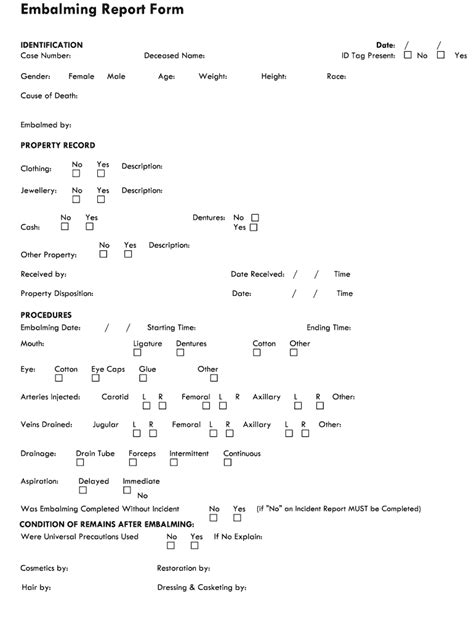 Embalming Report Form

IDENTIFICATION
Date: / /
Case Number: Deceased Name: ID Tag Present: ☐ No ☐ Yes

Gender: Female Male Age: Weight: Height: Race:

Cause of Death:

Embalmed by:

PROPERTY RECORD

Clothing: No ☐ Yes ☐ Description:

Jewellery: No ☐ Yes ☐ Description:

Cash: No ☐ Yes ☐ Dentures: No ☐ Yes ☐

Other Property: No ☐ Yes ☐ Description:

Received by: Date Received: / / Time

Property Disposition: Date: / / Time

PROCEDURES
Embalming Date: / / Starting Time: Ending Time:

Mouth: Ligature ☐ Dentures ☐ Cotton ☐ Other ☐

Eye: Cotton ☐ Eye Caps ☐ Glue ☐ Other ☐

Arteries Injected: Carotid L ☐ R ☐ Femoral L ☐ R ☐ Axillary L ☐ R ☐ Other:

Veins Drained: Jugular L ☐ R ☐ Femoral L ☐ R ☐ Axillary L ☐ R ☐ Other:

Drainage: Drain Tube ☐ Forceps ☐ Intermittent ☐ Continuous ☐

Aspiration: Delayed ☐ Immediate ☐ No

Was Embalming Completed Without Incident No ☐ Yes ☐ (if "No" an Incident Report MUST be Completed)

CONDITION OF REMAINS AFTER EMBALMING:
Were Universal Precautions Used No ☐ Yes ☐ If No Explain:

Cosmetics by: Restoration by:

Hair by: Dressing & Casketing by: